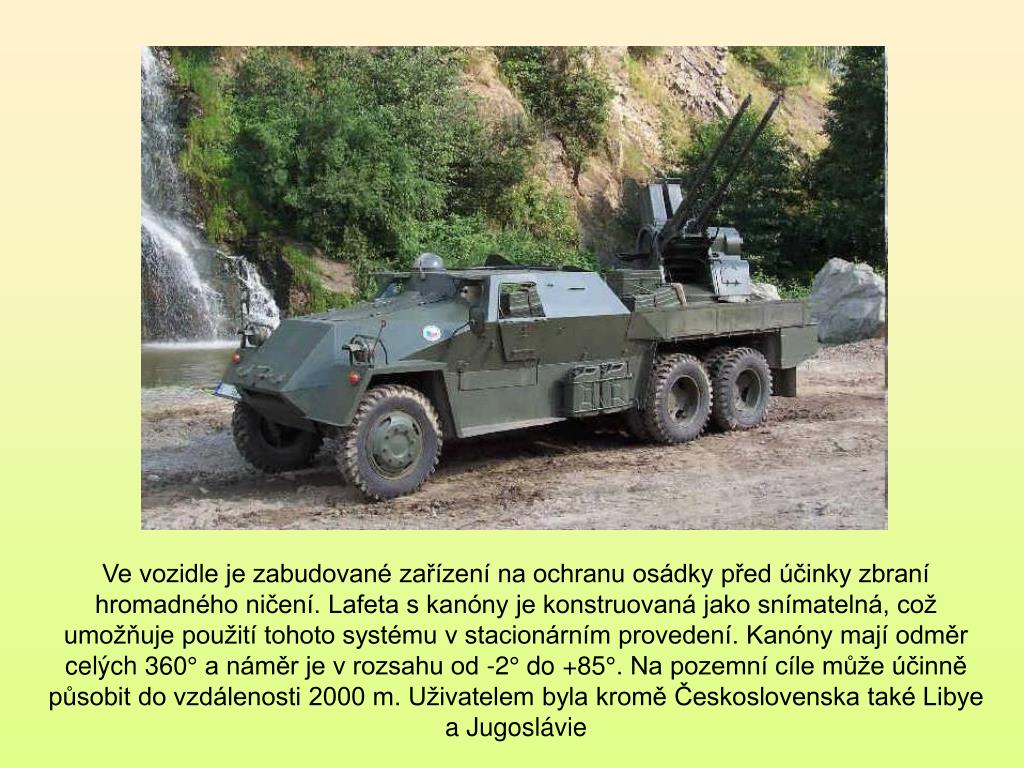 Ve vozidle je zabudované zařízení na ochranu osádky před účinky zbraní hromadného ničení. Lafeta s kanóny je konstruovaná jako snímatelná, což umožňuje použití tohoto systému v stacionárním provedení. Kanóny mají odměr celých 360° a náměr je v rozsahu od -2° do +85°. Na pozemní cíle může účinně působit do vzdálenosti 2000 m. Uživatelem byla kromě Československa také Libye a Jugoslávie